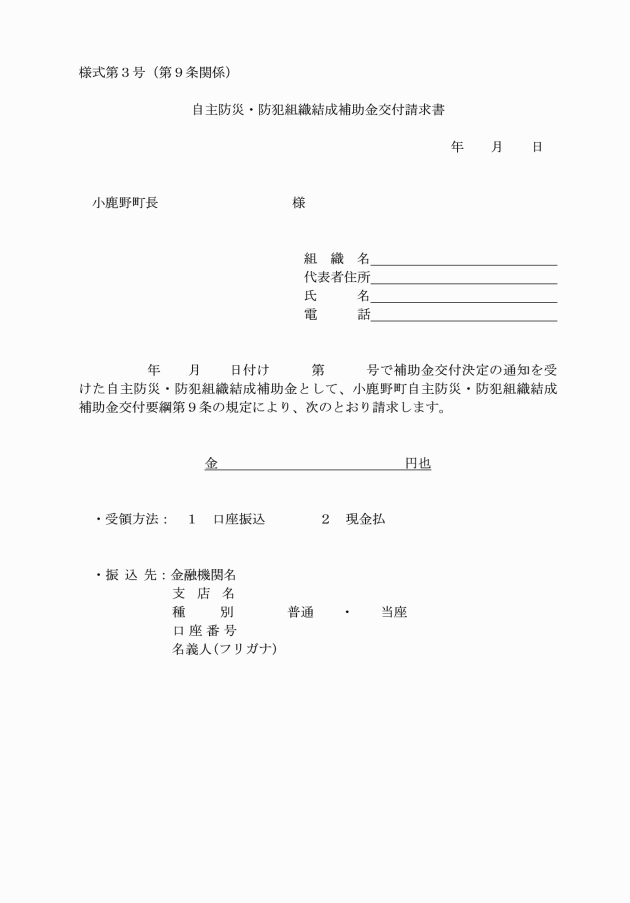 様式第３号（第９条関係）

自主防災・防犯組織結成補助金交付請求書

年　月　日

小鹿野町長　　　　　　様

組　織　名
代表者住所
氏　　　名
電　　　話

年　月　日付け　第　号で補助金交付決定の通知を受けた自主防災・防犯組織結成補助金として、小鹿野町自主防災・防犯組織結成補助金交付要綱第９条の規定により、次のとおり請求します。

金　　　　　　円也

・受領方法：　１　口座振込　　２　現金払

・振 込 先：金融機関名
支 店 名
種　　別　　普通　・　当座
口 座 番 号
名義人(フリガナ)